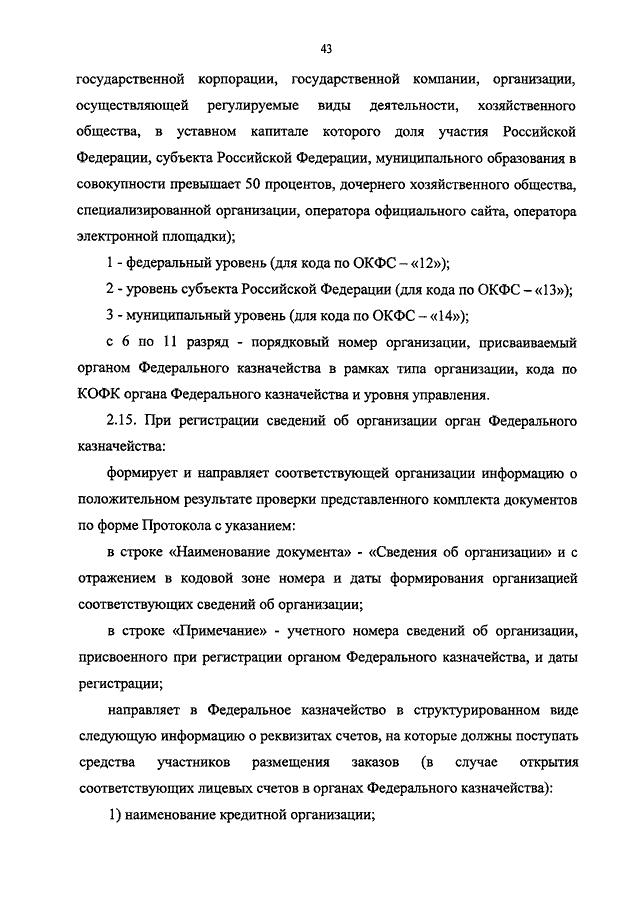 43

государственной корпорации, государственной компании, организации, осуществляющей регулируемые виды деятельности, хозяйственного общества, в уставном капитале которого доля участия Российской Федерации, субъекта Российской Федерации, муниципального образования в совокупности превышает 50 процентов, дочернего хозяйственного общества, специализированной организации, оператора официального сайта, оператора электронной площадки);

1 - федеральный уровень (для кода по ОКФС – «12»);

2 - уровень субъекта Российской Федерации (для кода по ОКФС – «13»);

3 - муниципальный уровень (для кода по ОКФС – «14»);

с 6 по 11 разряд - порядковый номер организации, присваиваемый органом Федерального казначейства в рамках типа организации, кода по КОФК органа Федерального казначейства и уровня управления.

2.15. При регистрации сведений об организации орган Федерального казначейства:

формирует и направляет соответствующей организации информацию о положительном результате проверки представленного комплекта документов по форме Протокола с указанием:

в строке «Наименование документа» - «Сведения об организации» и с отражением в кодовой зоне номера и даты формирования организацией соответствующих сведений об организации;

в строке «Примечание» - учетного номера сведений об организации, присвоенного при регистрации органом Федерального казначейства, и даты регистрации;

направляет в Федеральное казначейство в структурированном виде следующую информацию о реквизитах счетов, на которые должны поступать средства участников размещения заказов (в случае открытия соответствующих лицевых счетов в органах Федерального казначейства):

1) наименование кредитной организации;